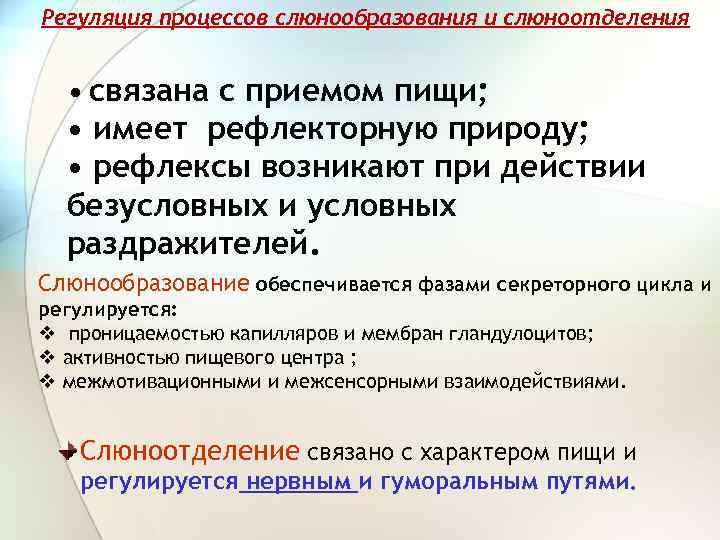 Регуляция процессов слюнообразования и слюноотделения

• связана с приемом пищи;
• имеет рефлекторную природу;
• рефлексы возникают при действии безусловных и условных раздражителей.

Слюнообразование обеспечивается фазами секреторного цикла и регулируется:
❖ проницаемостью капилляров и мембран гландулоцитов;
❖ активностью пищевого центра ;
❖ межмотивационными и межсенсорными взаимодействиями.

Слюноотделение связано с характером пищи и регулируется нервным и гуморальным путями.